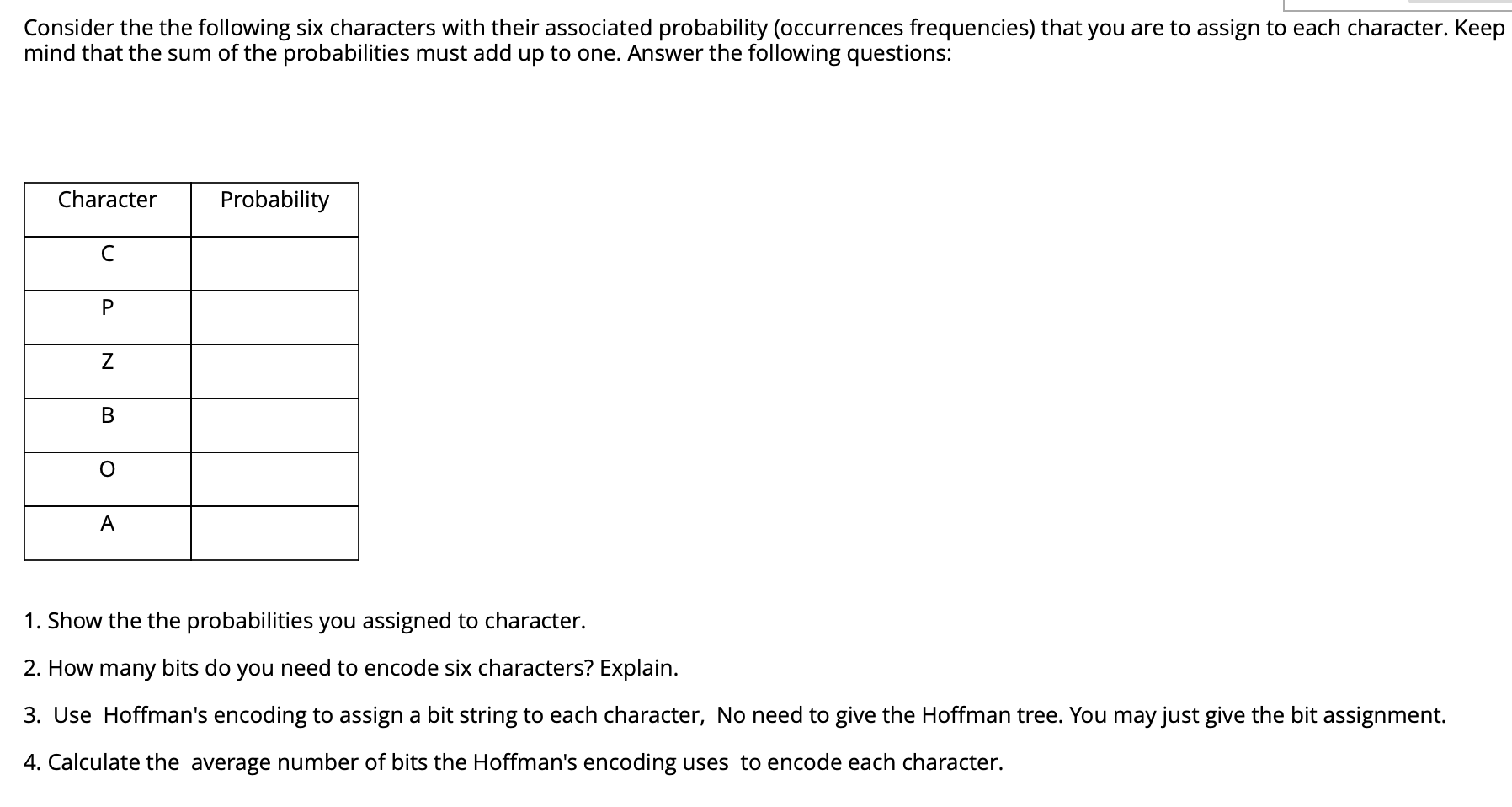 Consider the the following six characters with their associated probability (occurrences frequencies) that you are to assign to each character. Keep mind that the sum of the probabilities must add up to one. Answer the following questions:

| Character | Probability |
|---|---|
| C | |
| P | |
| Z | |
| B | |
| O | |
| A | |

1. Show the the probabilities you assigned to character.

2. How many bits do you need to encode six characters? Explain.

3. Use Hoffman's encoding to assign a bit string to each character, No need to give the Hoffman tree. You may just give the bit assignment.

4. Calculate the average number of bits the Hoffman's encoding uses to encode each character.